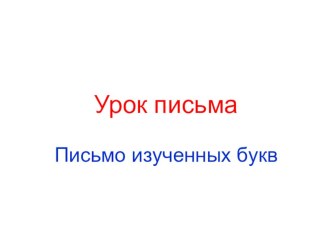 Урок письма

Письмо изученных букв